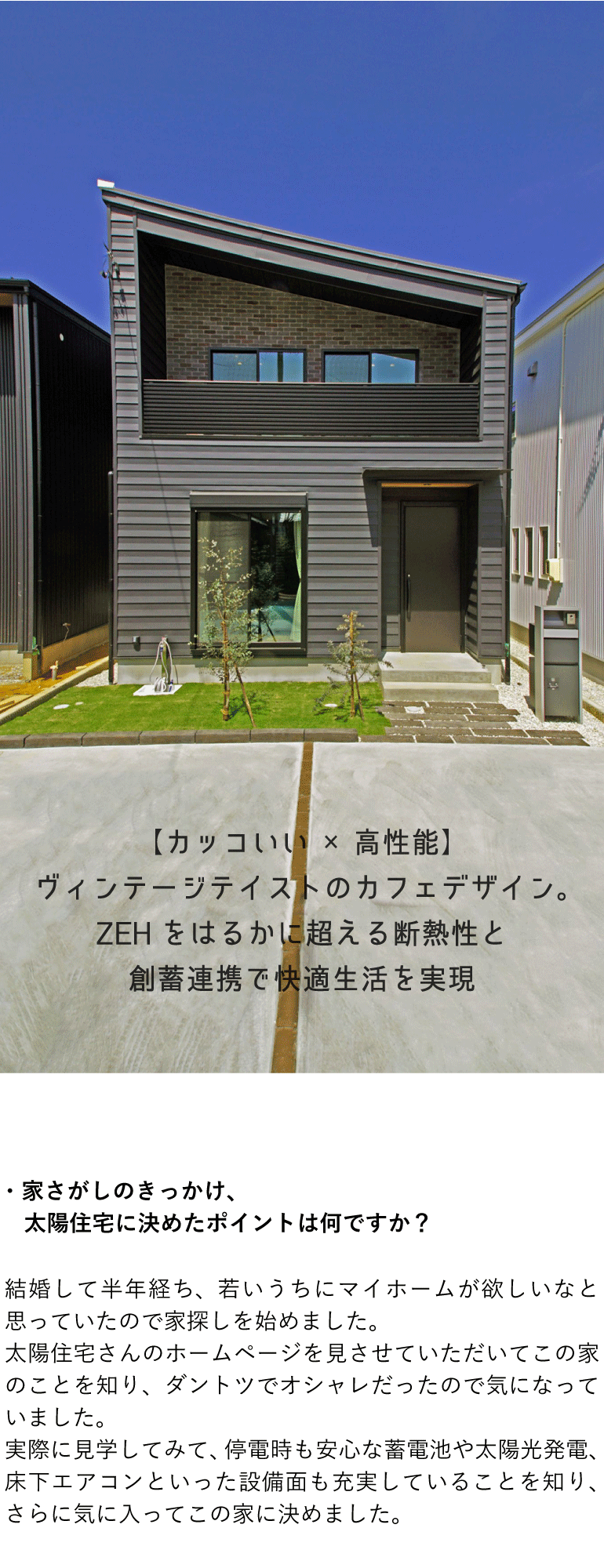 【カッコいい × 高性能】
ヴィンテージテイストのカフェデザイン。
ZEH をはるかに超える断熱性と
創蓄連携で快適生活を実現

・家さがしのきっかけ、
太陽住宅に決めたポイントは何ですか？

結婚して半年経ち、若いうちにマイホームが欲しいなと思っていたので家探しを始めました。
太陽住宅さんのホームページを見させていただいてこの家のことを知り、ダントツでオシャレだったので気になっていました。
実際に見学してみて、停電時も安心な蓄電池や太陽光発電、床下エアコンといった設備面も充実していることを知り、さらに気に入ってこの家に決めました。